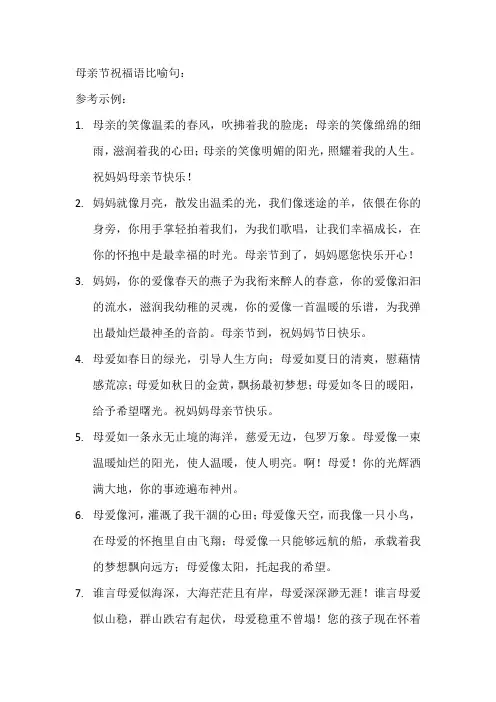 母亲节祝福语比喻句：

参考示例：

1. 母亲的笑像温柔的春风，吹拂着我的脸庞；母亲的笑像绵绵的细雨，滋润着我的心田；母亲的笑像明媚的阳光，照耀着我的人生。祝妈妈母亲节快乐！

2. 妈妈就像月亮，散发出温柔的光，我们像迷途的羊，依偎在你的身旁，你用手掌轻拍着我们，为我们歌唱，让我们幸福成长，在你的怀抱中是最幸福的时光。母亲节到了，妈妈愿您快乐开心！

3. 妈妈，你的爱像春天的燕子为我衔来醉人的春意，你的爱像汩汩的流水，滋润我幼稚的灵魂，你的爱像一首温暖的乐谱，为我弹出最灿烂最神圣的音韵。母亲节到，祝妈妈节日快乐。

4. 母爱如春日的绿光，引导人生方向；母爱如夏日的清爽，慰藉情感荒凉；母爱如秋日的金黄，飘扬最初梦想；母爱如冬日的暖阳，给予希望曙光。祝妈妈母亲节快乐。

5. 母爱如一条永无止境的海洋，慈爱无边，包罗万象。母爱像一束温暖灿烂的阳光，使人温暖，使人明亮。啊！母爱！你的光辉洒满大地，你的事迹遍布神州。

6. 母爱像河，灌溉了我干涸的心田；母爱像天空，而我像一只小鸟，在母爱的怀抱里自由飞翔；母爱像一只能够远航的船，承载着我的梦想飘向远方；母爱像太阳，托起我的希望。

7. 谁言母爱似海深，大海茫茫且有岸，母爱深深渺无涯！谁言母爱似山稳，群山跌宕有起伏，母爱稳重不曾塌！您的孩子现在怀着